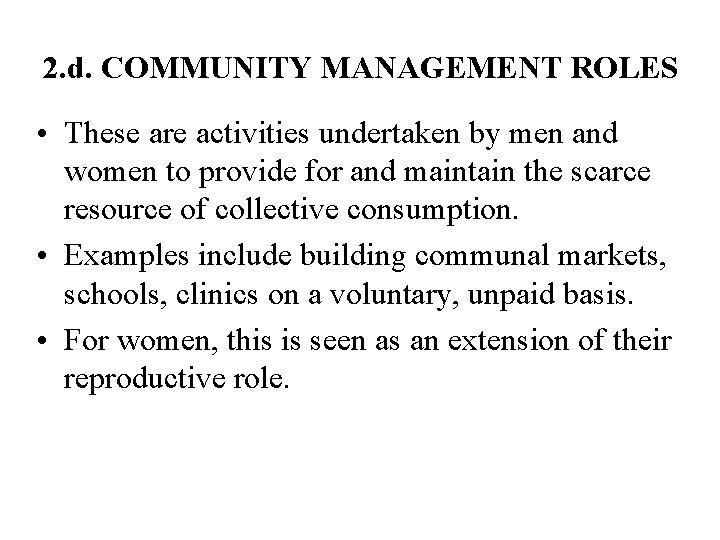 2.d. COMMUNITY MANAGEMENT ROLES

• These are activities undertaken by men and women to provide for and maintain the scarce resource of collective consumption.

• Examples include building communal markets, schools, clinics on a voluntary, unpaid basis.

• For women, this is seen as an extension of their reproductive role.